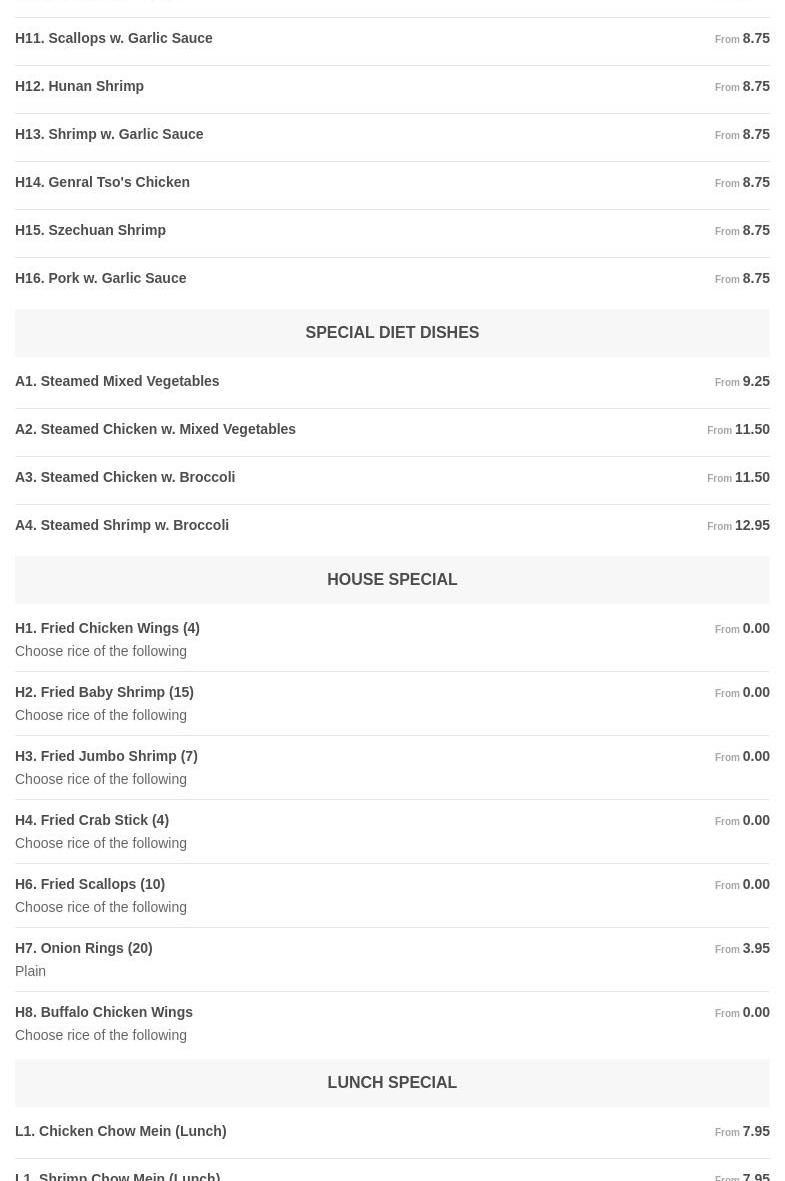 H11. Scallops w. Garlic Sauce From 8.75

H12. Hunan Shrimp From 8.75

H13. Shrimp w. Garlic Sauce From 8.75

H14. Genral Tso's Chicken From 8.75

H15. Szechuan Shrimp From 8.75

H16. Pork w. Garlic Sauce From 8.75

SPECIAL DIET DISHES

A1. Steamed Mixed Vegetables From 9.25

A2. Steamed Chicken w. Mixed Vegetables From 11.50

A3. Steamed Chicken w. Broccoli From 11.50

A4. Steamed Shrimp w. Broccoli From 12.95

HOUSE SPECIAL

H1. Fried Chicken Wings (4) From 0.00
Choose rice of the following

H2. Fried Baby Shrimp (15) From 0.00
Choose rice of the following

H3. Fried Jumbo Shrimp (7) From 0.00
Choose rice of the following

H4. Fried Crab Stick (4) From 0.00
Choose rice of the following

H6. Fried Scallops (10) From 0.00
Choose rice of the following

H7. Onion Rings (20) From 3.95
Plain

H8. Buffalo Chicken Wings From 0.00
Choose rice of the following

LUNCH SPECIAL

L1. Chicken Chow Mein (Lunch) From 7.95

L1. Shrimp Chow Mein (Lunch) From 7.95